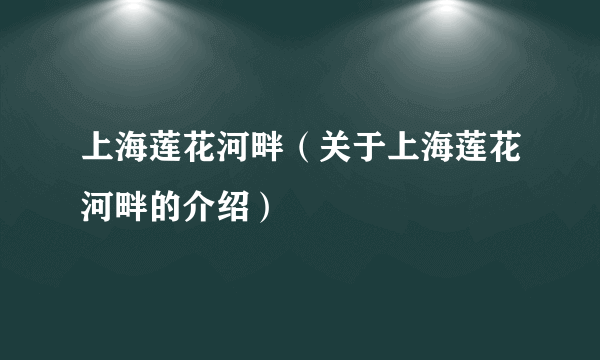 上海莲花河畔（关于上海莲花河畔的介绍）